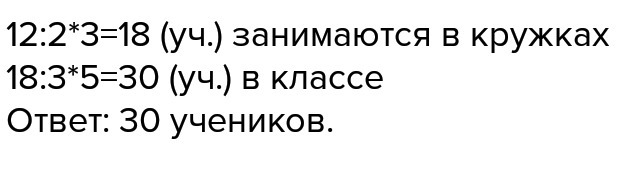 12:2*3=18 (уч.) занимаются в кружках
18:3*5=30 (уч.) в классе
Ответ: 30 учеников.